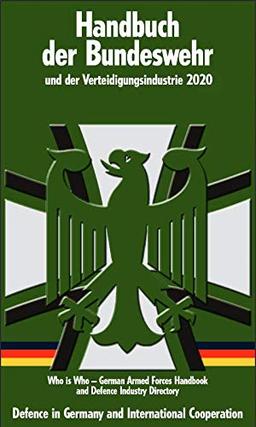 Handbuch der Bundeswehr

und der Verteidigungsindustrie 2020

Who is Who – German Armed Forces Handbook and Defence Industry Directory

Defence in Germany and International Cooperation